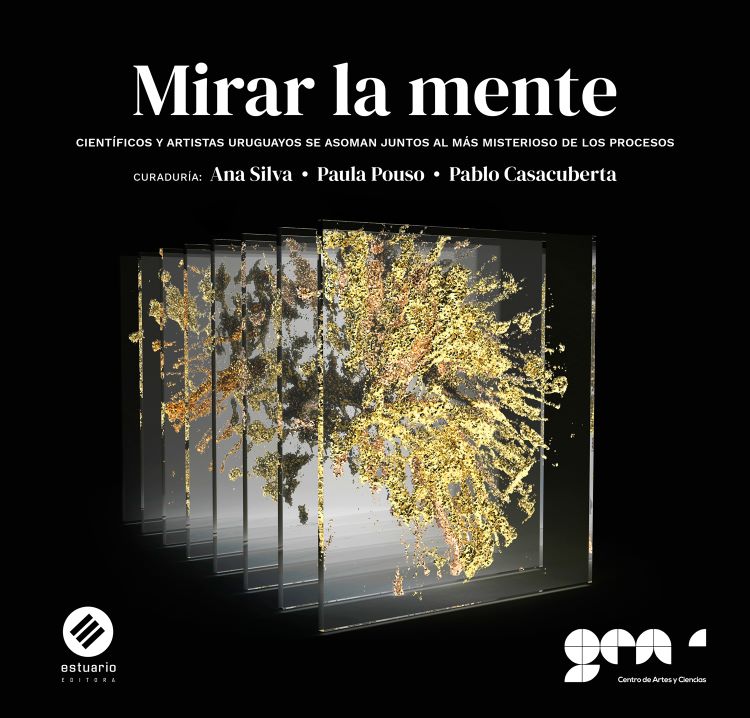 Mirar la mente

CIENTÍFICOS Y ARTISTAS URUGUAYOS SE ASOMAN JUNTOS AL MÁS MISTERIOSO DE LOS PROCESOS

CURADURÍA: Ana Silva • Paula Pouso • Pablo Casacuberta

estuario
EDITORA

gen

Centro de Artes y Ciencias